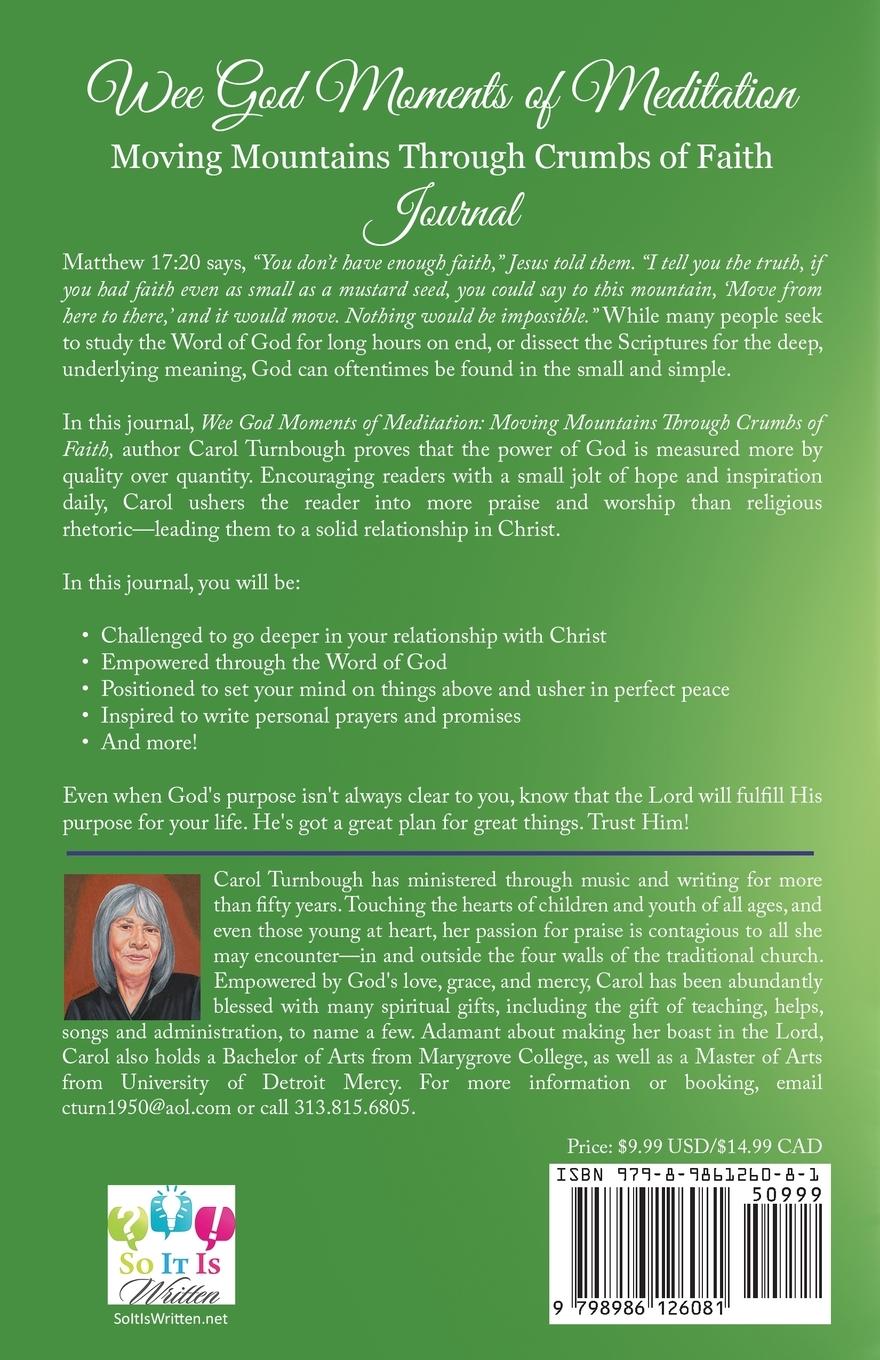 Wee God Moments of Meditation
Moving Mountains Through Crumbs of Faith
Journal

Matthew 17:20 says, "You don't have enough faith," Jesus told them. "I tell you the truth, if you had faith even as small as a mustard seed, you could say to this mountain, 'Move from here to there,' and it would move. Nothing would be impossible." While many people seek to study the Word of God for long hours on end, or dissect the Scriptures for the deep, underlying meaning, God can oftentimes be found in the small and simple.

In this journal, Wee God Moments of Meditation: Moving Mountains Through Crumbs of Faith, author Carol Turnbough proves that the power of God is measured more by quality over quantity. Encouraging readers with a small jolt of hope and inspiration daily, Carol ushers the reader into more praise and worship than religious rhetoric—leading them to a solid relationship in Christ.

In this journal, you will be:

• Challenged to go deeper in your relationship with Christ
• Empowered through the Word of God
• Positioned to set your mind on things above and usher in perfect peace
• Inspired to write personal prayers and promises
• And more!

Even when God's purpose isn't always clear to you, know that the Lord will fulfill His purpose for your life. He's got a great plan for great things. Trust Him!

Carol Turnbough has ministered through music and writing for more than fifty years. Touching the hearts of children and youth of all ages, and even those young at heart, her passion for praise is contagious to all she may encounter—in and outside the four walls of the traditional church. Empowered by God's love, grace, and mercy, Carol has been abundantly blessed with many spiritual gifts, including the gift of teaching, helps, songs and administration, to name a few. Adamant about making her boast in the Lord, Carol also holds a Bachelor of Arts from Marygrove College, as well as a Master of Arts from University of Detroit Mercy. For more information or booking, email cturn1950@aol.com or call 313.815.6805.

Price: $9.99 USD/$14.99 CAD

ISBN 979-8-9861260-8-1

50999

9 798986 126081

So It Is Written

SoItIsWritten.net